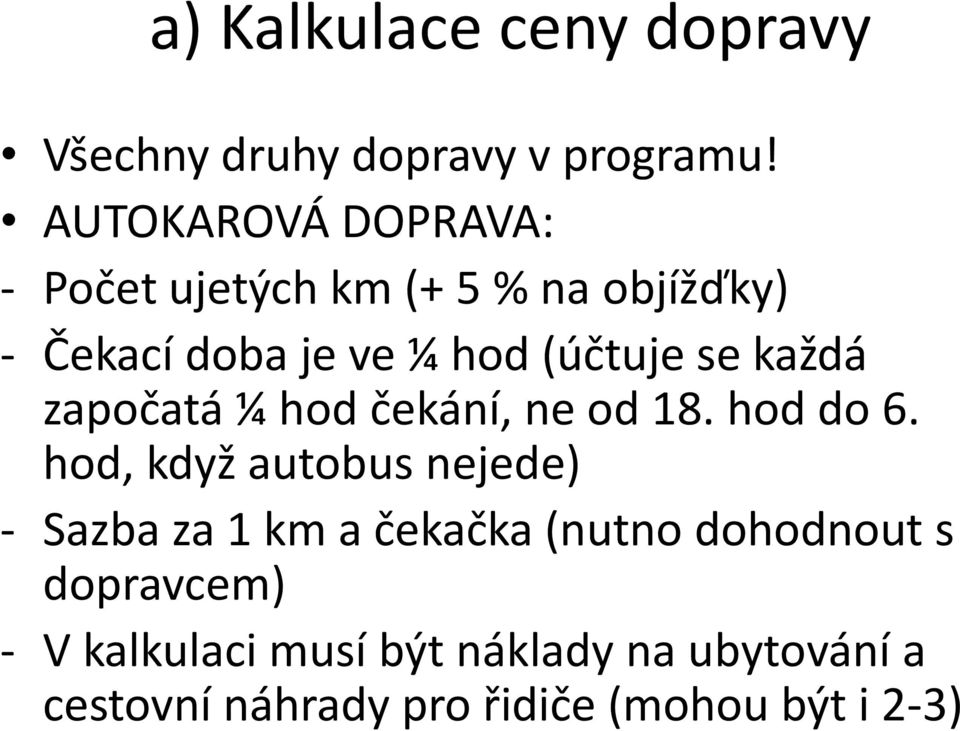 a) Kalkulace ceny dopravy

• Všechny druhy dopravy v programu!
• AUTOKAROVÁ DOPRAVA:
- Počet ujetých km (+ 5 % na objížďky)
- Čekací doba je ve ¼ hod (účtuje se každá započatá ¼ hod čekání, ne od 18. hod do 6. hod, když autobus nejede)
- Sazba za 1 km a čekačka (nutno dohodnout s dopravcem)
- V kalkulaci musí být náklady na ubytování a cestovní náhrady pro řidiče (mohou být i 2-3)